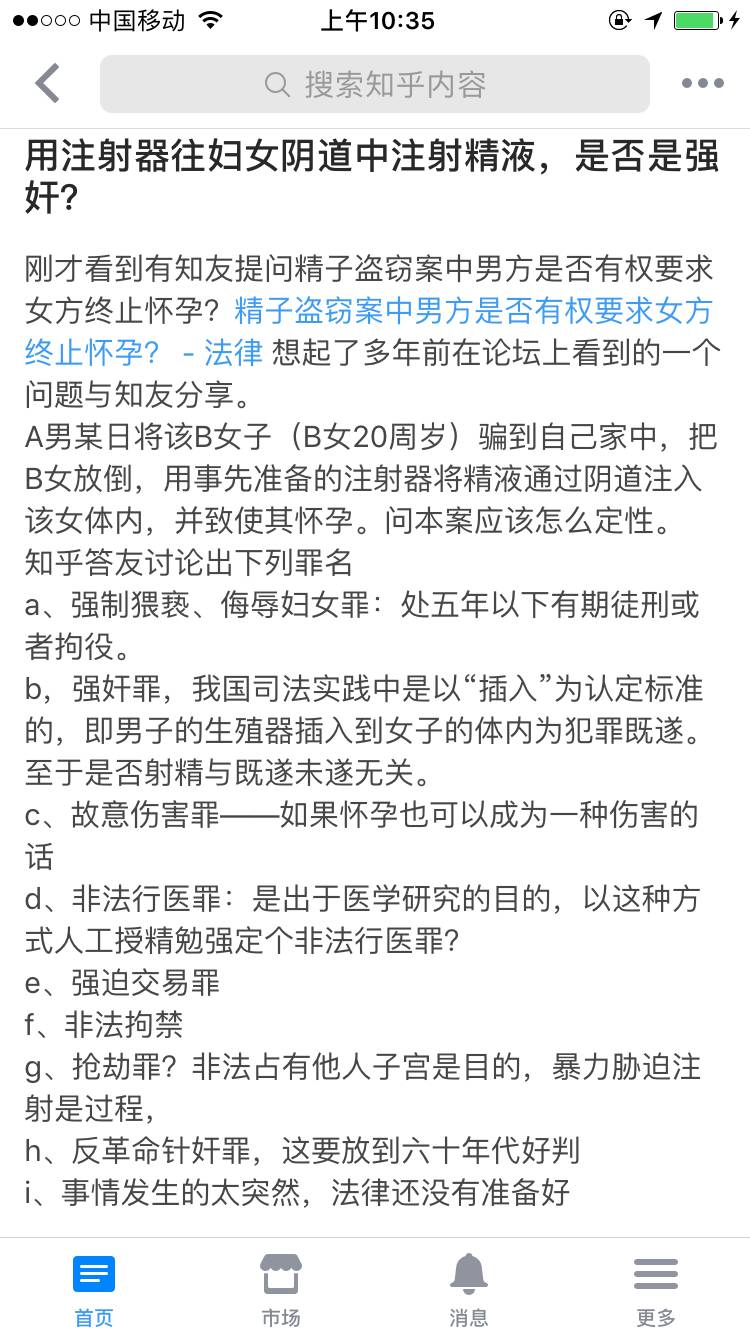 ●●○○○ 中国移动 上午10:35

搜索知乎内容

用注射器往妇女阴道中注射精液，是否是强奸？

刚才看到有知友提问精子盗窃案中男方是否有权要求女方终止怀孕？精子盗窃案中男方是否有权要求女方终止怀孕？ - 法律 想起了多年前在论坛上看到的一个问题与知友分享。
A男某日将该B女子（B女20周岁）骗到自己家中，把B女放倒，用事先准备的注射器将精液通过阴道注入该女体内，并致使其怀孕。问本案应该怎么定性。
知乎答友讨论出下列罪名
a、强制猥亵、侮辱妇女罪：处五年以下有期徒刑或者拘役。
b，强奸罪，我国司法实践中是以“插入”为认定标准的，即男子的生殖器插入到女子的体内为犯罪既遂。至于是否射精与既遂未遂无关。
c、故意伤害罪——如果怀孕也可以成为一种伤害的话
d、非法行医罪：是出于医学研究的目的，以这种方式人工授精勉强定个非法行医罪？
e、强迫交易罪
f、非法拘禁
g、抢劫罪？非法占有他人子宫是目的，暴力胁迫注射是过程，
h、反革命针奸罪，这要放到六十年代好判
i、事情发生的太突然，法律还没有准备好

首页 市场 消息 更多